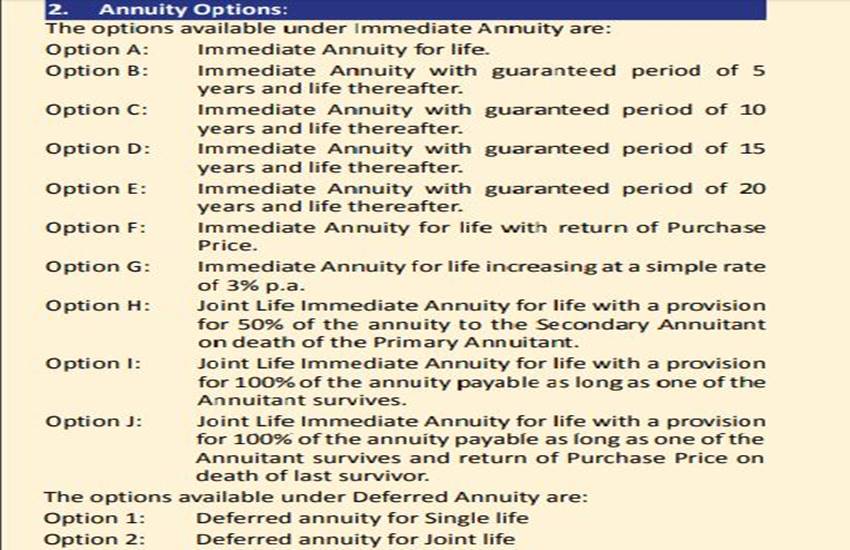 2. Annuity Options:

The options available under Immediate Annuity are:

Option A: Immediate Annuity for life.

Option B: Immediate Annuity with guaranteed period of 5 years and life thereafter.

Option C: Immediate Annuity with guaranteed period of 10 years and life thereafter.

Option D: Immediate Annuity with guaranteed period of 15 years and life thereafter.

Option E: Immediate Annuity with guaranteed period of 20 years and life thereafter.

Option F: Immediate Annuity for life with return of Purchase Price.

Option G: Immediate Annuity for life increasing at a simple rate of 3% p.a.

Option H: Joint Life Immediate Annuity for life with a provision for 50% of the annuity to the Secondary Annuitant on death of the Primary Annuitant.

Option I: Joint Life Immediate Annuity for life with a provision for 100% of the annuity payable as long as one of the Annuitant survives.

Option J: Joint Life Immediate Annuity for life with a provision for 100% of the annuity payable as long as one of the Annuitant survives and return of Purchase Price on death of last survivor.

The options available under Deferred Annuity are:

Option 1: Deferred annuity for Single life

Option 2: Deferred annuity for Joint life